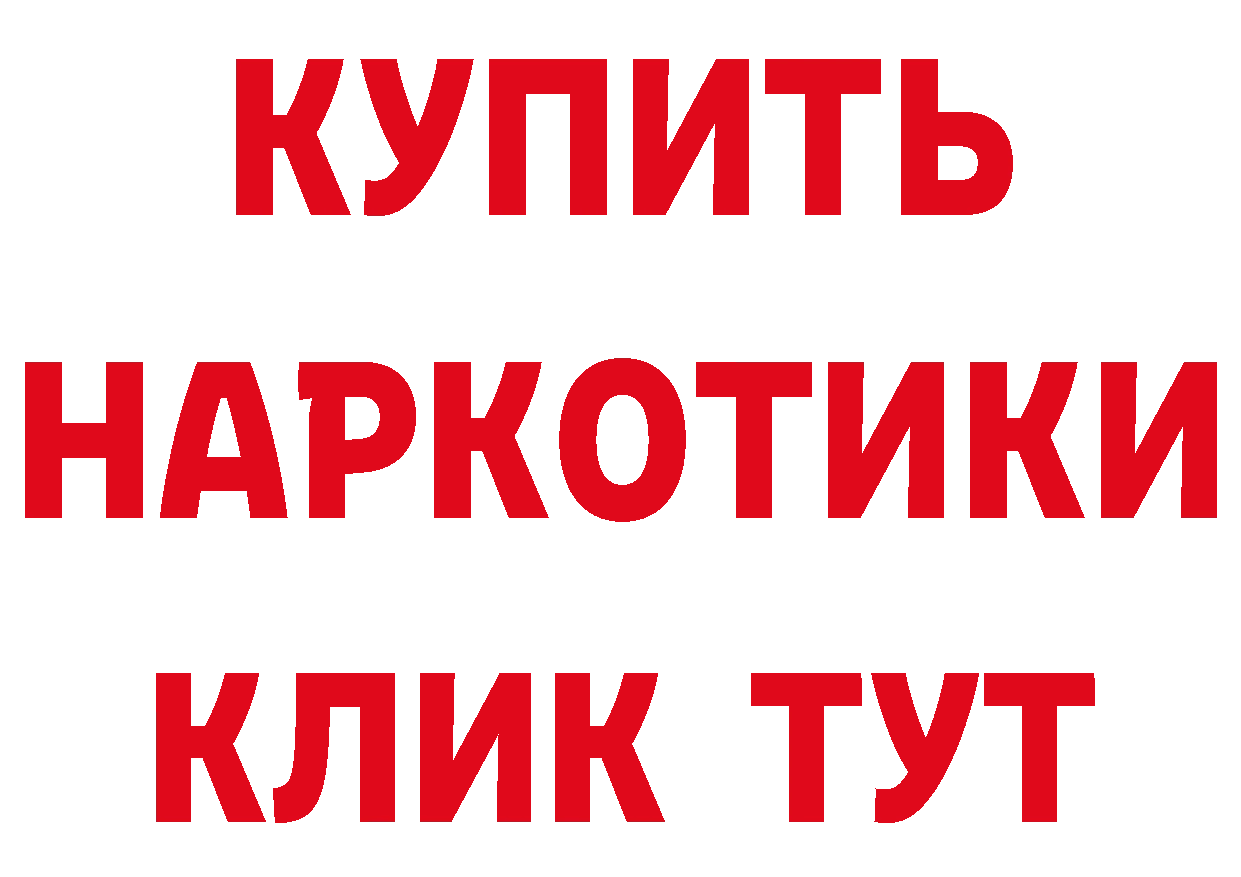 КУПИТЬ НАРКОТИКИ КЛИК ТУТ